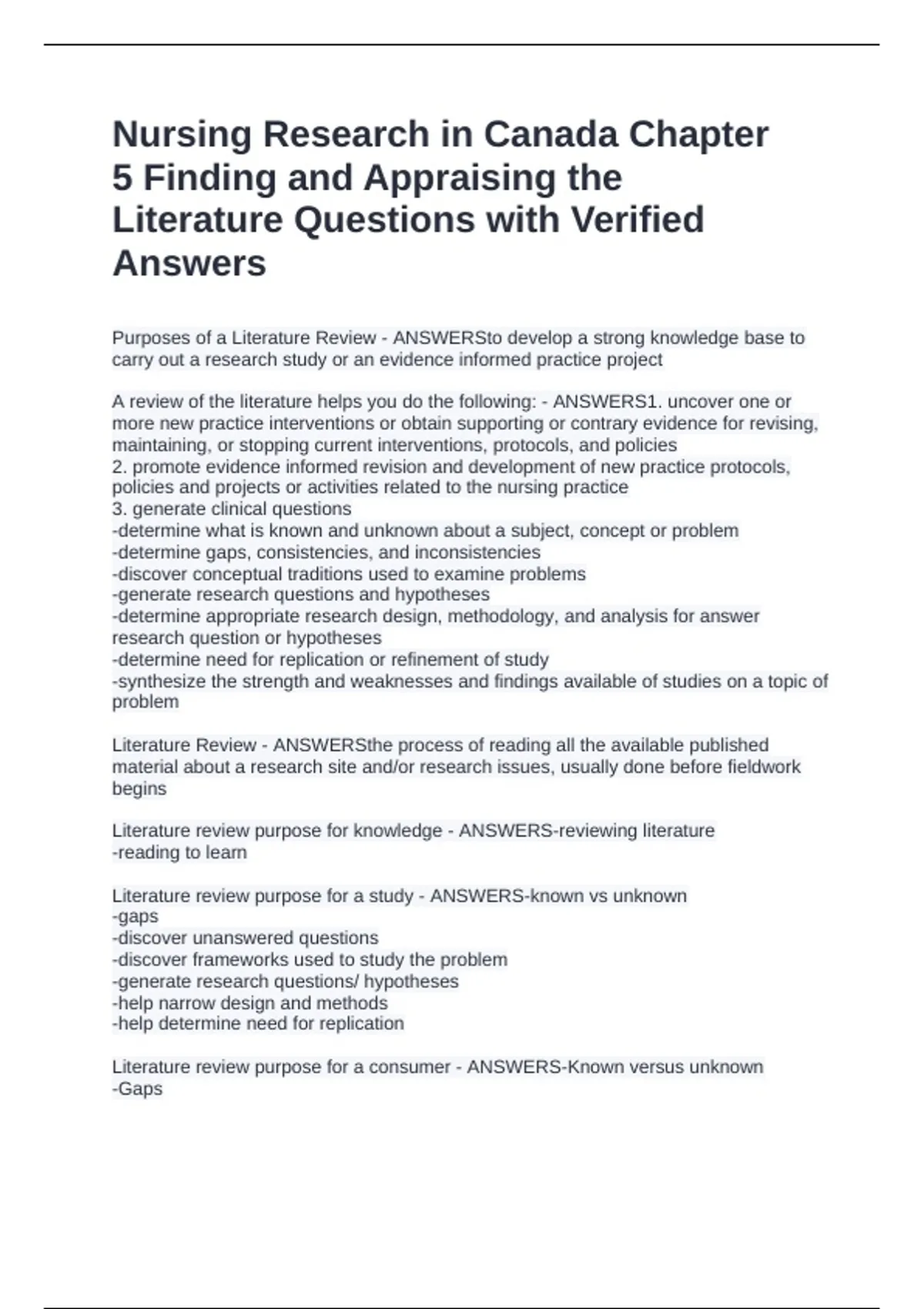 Nursing Research in Canada Chapter 5 Finding and Appraising the Literature Questions with Verified Answers

Purposes of a Literature Review - ANSWERSto develop a strong knowledge base to carry out a research study or an evidence informed practice project

A review of the literature helps you do the following: - ANSWERS1. uncover one or more new practice interventions or obtain supporting or contrary evidence for revising, maintaining, or stopping current interventions, protocols, and policies
2. promote evidence informed revision and development of new practice protocols, policies and projects or activities related to the nursing practice
3. generate clinical questions
-determine what is known and unknown about a subject, concept or problem
-determine gaps, consistencies, and inconsistencies
-discover conceptual traditions used to examine problems
-generate research questions and hypotheses
-determine appropriate research design, methodology, and analysis for answer research question or hypotheses
-determine need for replication or refinement of study
-synthesize the strength and weaknesses and findings available of studies on a topic of problem

Literature Review - ANSWERSthe process of reading all the available published material about a research site and/or research issues, usually done before fieldwork begins

Literature review purpose for knowledge - ANSWERS-reviewing literature
-reading to learn

Literature review purpose for a study - ANSWERS-known vs unknown
-gaps
-discover unanswered questions
-discover frameworks used to study the problem
-generate research questions/ hypotheses
-help narrow design and methods
-help determine need for replication

Literature review purpose for a consumer - ANSWERS-Known versus unknown
-Gaps